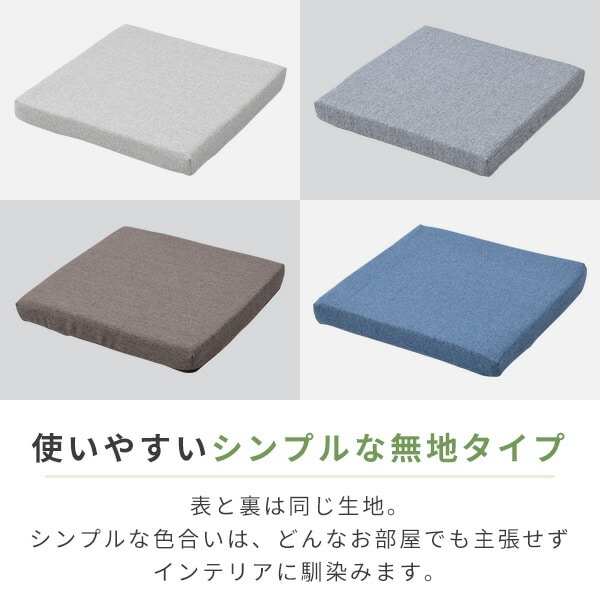 使いやすいシンプルな無地タイプ

表と裏は同じ生地。
シンプルな色合いは、どんなお部屋でも主張せず
インテリアに馴染みます。